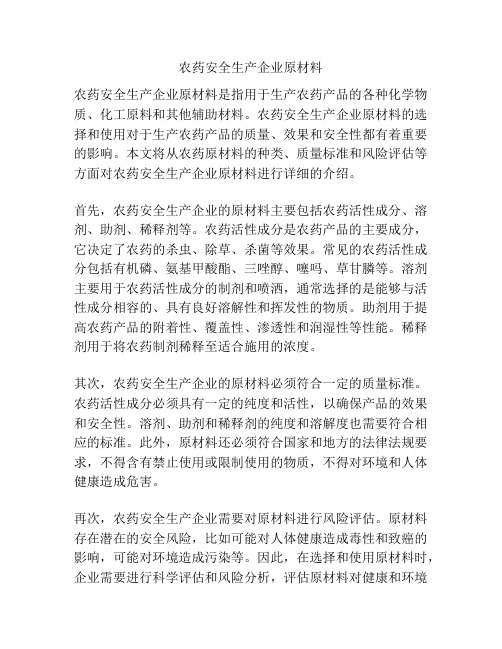 农药安全生产企业原材料

农药安全生产企业原材料是指用于生产农药产品的各种化学物质、化工原料和其他辅助材料。农药安全生产企业原材料的选择和使用对于生产农药产品的质量、效果和安全性都有着重要的影响。本文将从农药原材料的种类、质量标准和风险评估等方面对农药安全生产企业原材料进行详细的介绍。

首先，农药安全生产企业的原材料主要包括农药活性成分、溶剂、助剂、稀释剂等。农药活性成分是农药产品的主要成分，它决定了农药的杀虫、除草、杀菌等效果。常见的农药活性成分包括有机磷、氨基甲酸酯、三唑醇、噻吗、草甘膦等。溶剂主要用于农药活性成分的制剂和喷洒，通常选择的是能够与活性成分相容的、具有良好溶解性和挥发性的物质。助剂用于提高农药产品的附着性、覆盖性、渗透性和润湿性等性能。稀释剂用于将农药制剂稀释至适合施用的浓度。

其次，农药安全生产企业的原材料必须符合一定的质量标准。农药活性成分必须具有一定的纯度和活性，以确保产品的效果和安全性。溶剂、助剂和稀释剂的纯度和溶解度也需要符合相应的标准。此外，原材料还必须符合国家和地方的法律法规要求，不得含有禁止使用或限制使用的物质，不得对环境和人体健康造成危害。

再次，农药安全生产企业需要对原材料进行风险评估。原材料存在潜在的安全风险，比如可能对人体健康造成毒性和致癌的影响，可能对环境造成污染等。因此，在选择和使用原材料时，企业需要进行科学评估和风险分析，评估原材料对健康和环境